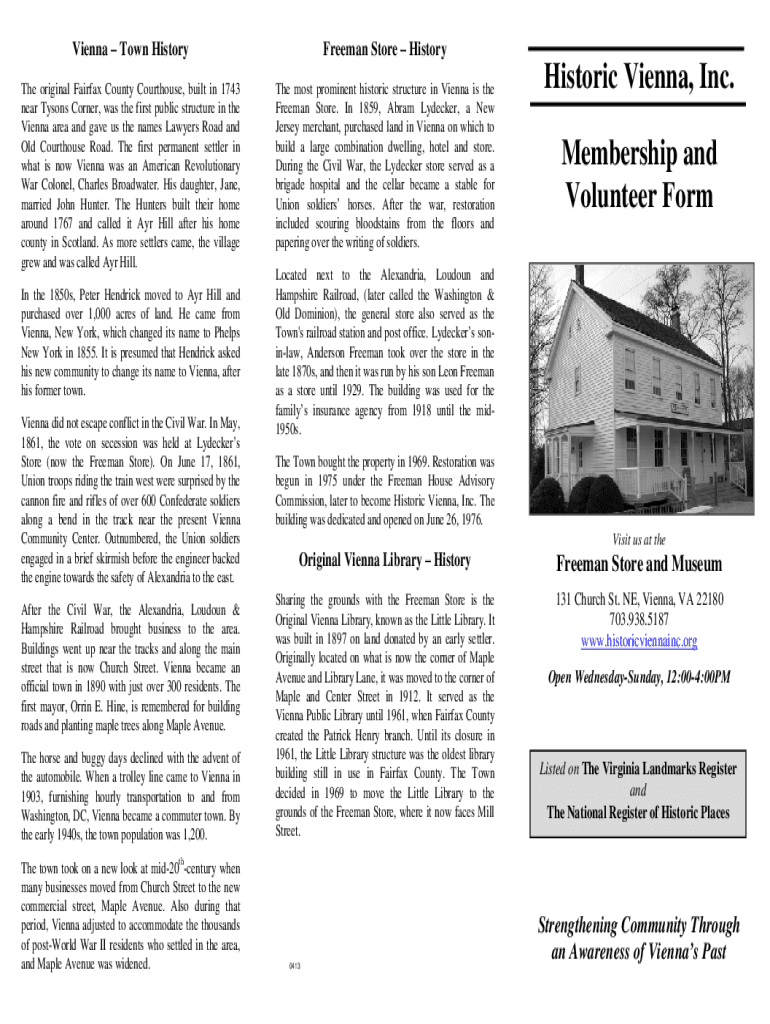 Vienna – Town History

The original Fairfax County Courthouse, built in 1743 near Tysons Corner, was the first public structure in the Vienna area and gave us the names Lawyers Road and Old Courthouse Road. The first permanent settler in what is now Vienna was an American Revolutionary War Colonel, Charles Broadwater. His daughter, Jane, married John Hunter. The Hunters built their home around 1767 and called it Ayr Hill after his home county in Scotland. As more settlers came, the village grew and was called Ayr Hill.

In the 1850s, Peter Hendrick moved to Ayr Hill and purchased over 1,000 acres of land. He came from Vienna, New York, which changed its name to Phelps New York in 1855. It is presumed that Hendrick asked his new community to change its name to Vienna, after his former town.

Vienna did not escape conflict in the Civil War. In May, 1861, the vote on secession was held at Lydecker's Store (now the Freeman Store). On June 17, 1861, Union troops riding the train west were surprised by the cannon fire and rifles of over 600 Confederate soldiers along a bend in the track near the present Vienna Community Center. Outnumbered, the Union soldiers engaged in a brief skirmish before the engineer backed the engine towards the safety of Alexandria to the east.

After the Civil War, the Alexandria, Loudoun & Hampshire Railroad brought business to the area. Buildings went up near the tracks and along the main street that is now Church Street. Vienna became an official town in 1890 with just over 300 residents. The first mayor, Orrin E. Hine, is remembered for building roads and planting maple trees along Maple Avenue.

The horse and buggy days declined with the advent of the automobile. When a trolley line came to Vienna in 1903, furnishing hourly transportation to and from Washington, DC, Vienna became a commuter town. By the early 1940s, the town population was 1,200.

The town took on a new look at mid-20$^{th}$-century when many businesses moved from Church Street to the new commercial street, Maple Avenue. Also during that period, Vienna adjusted to accommodate the thousands of post-World War II residents who settled in the area, and Maple Avenue was widened.

Freeman Store – History

The most prominent historic structure in Vienna is the Freeman Store. In 1859, Abram Lydecker, a New Jersey merchant, purchased land in Vienna on which to build a large combination dwelling, hotel and store. During the Civil War, the Lydecker store served as a brigade hospital and the cellar became a stable for Union soldiers' horses. After the war, restoration included scouring bloodstains from the floors and papering over the writing of soldiers.

Located next to the Alexandria, Loudoun and Hampshire Railroad, (later called the Washington & Old Dominion), the general store also served as the Town's railroad station and post office. Lydecker's son-in-law, Anderson Freeman took over the store in the late 1870s, and then it was run by his son Leon Freeman as a store until 1929. The building was used for the family's insurance agency from 1918 until the mid-1950s.

The Town bought the property in 1969. Restoration was begun in 1975 under the Freeman House Advisory Commission, later to become Historic Vienna, Inc. The building was dedicated and opened on June 26, 1976.

Original Vienna Library – History

Sharing the grounds with the Freeman Store is the Original Vienna Library, known as the Little Library. It was built in 1897 on land donated by an early settler. Originally located on what is now the corner of Maple Avenue and Library Lane, it was moved to the corner of Maple and Center Street in 1912. It served as the Vienna Public Library until 1961, when Fairfax County created the Patrick Henry branch. Until its closure in 1961, the Little Library structure was the oldest library building still in use in Fairfax County. The Town decided in 1969 to move the Little Library to the grounds of the Freeman Store, where it now faces Mill Street.

0413

Historic Vienna, Inc.

Membership and Volunteer Form

Visit us at the

Freeman Store and Museum

131 Church St. NE, Vienna, VA 22180
703.938.5187
www.historicviennainc.org

Open Wednesday-Sunday, 12:00-4:00PM

Listed on The Virginia Landmarks Register
and
The National Register of Historic Places

Strengthening Community Through an Awareness of Vienna's Past